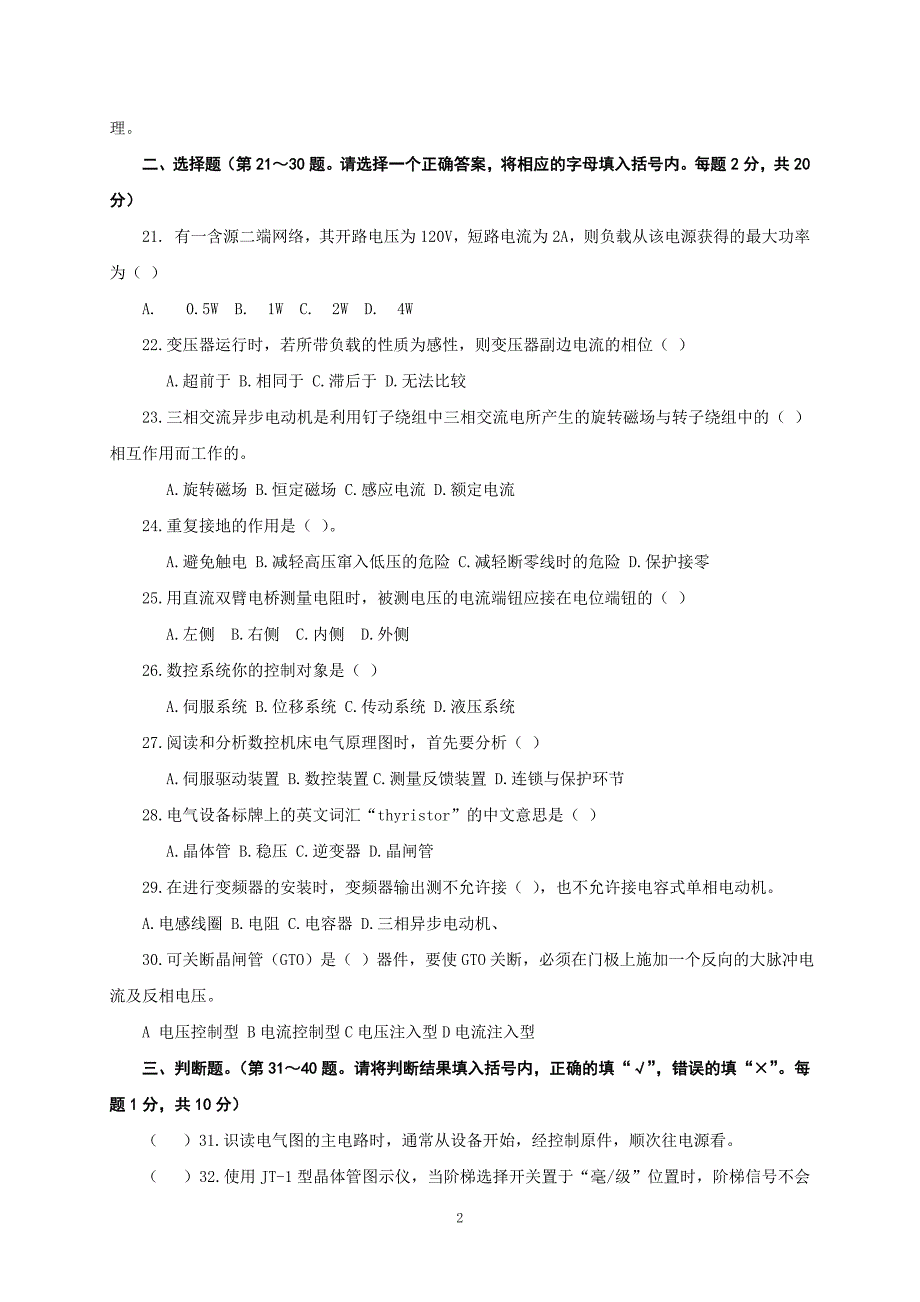 理。

二、选择题（第 21～30 题。请选择一个正确答案，将相应的字母填入括号内。每题 2 分，共 20 分）

21. 有一含源二端网络，其开路电压为 120V，短路电流为 2A，则负载从该电源获得的最大功率为（ ）

A.　0.5W　B.　1W　C.　2W　D.　4W

22.变压器运行时，若所带负载的性质为感性，则变压器副边电流的相位（ ）

A.超前于 B.相同于 C.滞后于 D.无法比较

23.三相交流异步电动机是利用钉子绕组中三相交流电所产生的旋转磁场与转子绕组中的（ ）相互作用而工作的。

A.旋转磁场 B.恒定磁场 C.感应电流 D.额定电流

24.重复接地的作用是（ ）。

A.避免触电 B.减轻高压窜入低压的危险 C.减轻断零线时的危险 D.保护接零

25.用直流双臂电桥测量电阻时，被测电压的电流端钮应接在电位端钮的（ ）

A.左侧　B.右侧　C.内侧　D.外侧

26.数控系统你的控制对象是（ ）

A.伺服系统 B.位移系统 C.传动系统 D.液压系统

27.阅读和分析数控机床电气原理图时，首先要分析（ ）

A.伺服驱动装置 B.数控装置 C.测量反馈装置 D.连锁与保护环节

28.电气设备标牌上的英文词汇“thyristor”的中文意思是（ ）

A.晶体管 B.稳压 C.逆变器 D.晶闸管

29.在进行变频器的安装时，变频器输出测不允许接（ ），也不允许接电容式单相电动机。

A.电感线圈 B.电阻 C.电容器 D.三相异步电动机、

30.可关断晶闸管（GTO）是（ ）器件，要使 GTO 关断，必须在门极上施加一个反向的大脉冲电流及反相电压。

A 电压控制型 B 电流控制型 C 电压注入型 D 电流注入型

三、判断题。（第 31～40 题。请将判断结果填入括号内，正确的填“√”，错误的填“×”。每题 1 分，共 10 分）

（　）31.识读电气图的主电路时，通常从设备开始，经控制原件，顺次往电源看。

（　）32.使用 JT-1 型晶体管图示仪，当阶梯选择开关置于“毫/级”位置时，阶梯信号不会

2